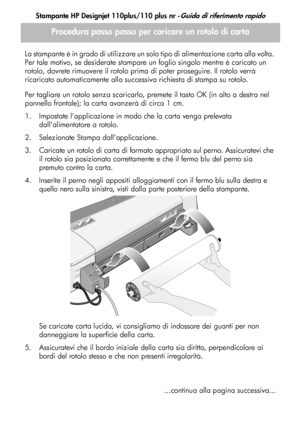 Stampante HP Designjet 110plus/110 plus nr - Guida di riferimento rapido

Procedura passo passo per caricare un rotolo di carta

La stampante è in grado di utilizzare un solo tipo di alimentazione carta alla volta. Per tale motivo, se desiderate stampare un foglio singolo mentre è caricato un rotolo, dovrete rimuovere il rotolo prima di poter proseguire. Il rotolo verrà ricaricato automaticamente alla successiva richiesta di stampa su rotolo.

Per tagliare un rotolo senza scaricarlo, premete il tasto OK (in alto a destra nel pannello frontale); la carta avanzerà di circa 1 cm.

1. Impostate l'applicazione in modo che la carta venga prelevata dall'alimentatore a rotolo.

2. Selezionate Stampa dall'applicazione.

3. Caricate un rotolo di carta di formato appropriato sul perno. Assicuratevi che il rotolo sia posizionato correttamente e che il fermo blu del perno sia premuto contro la carta.

4. Inserite il perno negli appositi alloggiamenti con il fermo blu sulla destra e quello nero sulla sinistra, visti dalla parte posteriore della stampante.

Se caricate carta lucida, vi consigliamo di indossare dei guanti per non danneggiare la superficie della carta.

5. Assicuratevi che il bordo iniziale della carta sia diritto, perpendicolare ai bordi del rotolo stesso e che non presenti irregolarità.

...continua alla pagina successiva...